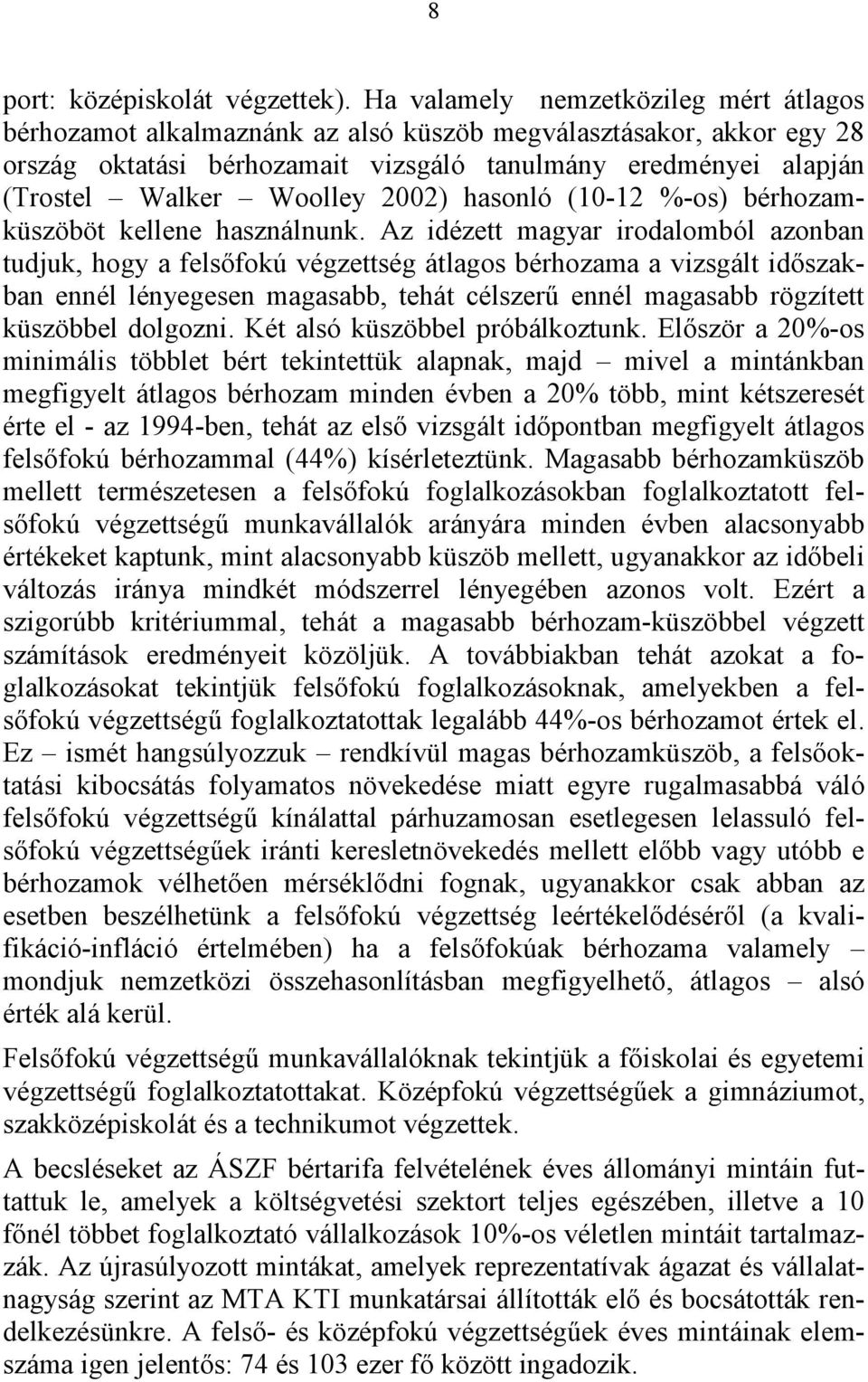 8

port: középiskolát végzettek). Ha valamely nemzetközileg mért átlagos bérhozamot alkalmaznánk az alsó küszöb megválasztásakor, akkor egy 28 ország oktatási bérhozamait vizsgáló tanulmány eredményei alapján (Trostel – Walker – Woolley 2002) hasonló (10-12 %-os) bérhozamküszöböt kellene használnunk. Az idézett magyar irodalomból azonban tudjuk, hogy a felsőfokú végzettség átlagos bérhozama a vizsgált időszakban ennél lényegesen magasabb, tehát célszerű ennél magasabb rögzített küszöbbel dolgozni. Két alsó küszöbbel próbálkoztunk. Először a 20%-os minimális többlet bért tekintettük alapnak, majd – mivel a mintánkban megfigyelt átlagos bérhozam minden évben a 20% több, mint kétszeresét érte el - az 1994-ben, tehát az első vizsgált időpontban megfigyelt átlagos felsőfokú bérhozammal (44%) kísérleteztünk. Magasabb bérhozamküszöb mellett természetesen a felsőfokú foglalkozásokban foglalkoztatott felsőfokú végzettségű munkavállalók arányára minden évben alacsonyabb értékeket kaptunk, mint alacsonyabb küszöb mellett, ugyanakkor az időbeli változás iránya mindkét módszerrel lényegében azonos volt. Ezért a szigorúbb kritériummal, tehát a magasabb bérhozam-küszöbbel végzett számítások eredményeit közöljük. A továbbiakban tehát azokat a foglalkozásokat tekintjük felsőfokú foglalkozásoknak, amelyekben a felsőfokú végzettségű foglalkoztatottak legalább 44%-os bérhozamot értek el. Ez – ismét hangsúlyozzuk – rendkívül magas bérhozamküszöb, a felsőoktatási kibocsátás folyamatos növekedése miatt egyre rugalmasabbá váló felsőfokú végzettségű kínálattal párhuzamosan esetlegesen lelassuló felsőfokú végzettségűek iránti keresletnövekedés mellett előbb vagy utóbb e bérhozamok vélhetően mérséklődni fognak, ugyanakkor csak abban az esetben beszélhetünk a felsőfokú végzettség leértékelődéséről (a kvalifikáció-infláció értelmében) ha a felsőfokúak bérhozama valamely – mondjuk nemzetközi összehasonlításban megfigyelhető, átlagos – alsó érték alá kerül.

Felsőfokú végzettségű munkavállalóknak tekintjük a főiskolai és egyetemi végzettségű foglalkoztatottakat. Középfokú végzettségűek a gimnáziumot, szakközépiskolát és a technikumot végzettek.

A becsléseket az ÁSZF bértarifa felvételének éves állományi mintáin futtattuk le, amelyek a költségvetési szektort teljes egészében, illetve a 10 főnél többet foglalkoztató vállalkozások 10%-os véletlen mintáit tartalmazzák. Az újrasúlyozott mintákat, amelyek reprezentatívak ágazat és vállalatnagyság szerint az MTA KTI munkatársai állították elő és bocsátották rendelkezésünkre. A felső- és középfokú végzettségűek éves mintáinak elemszáma igen jelentős: 74 és 103 ezer fő között ingadozik.